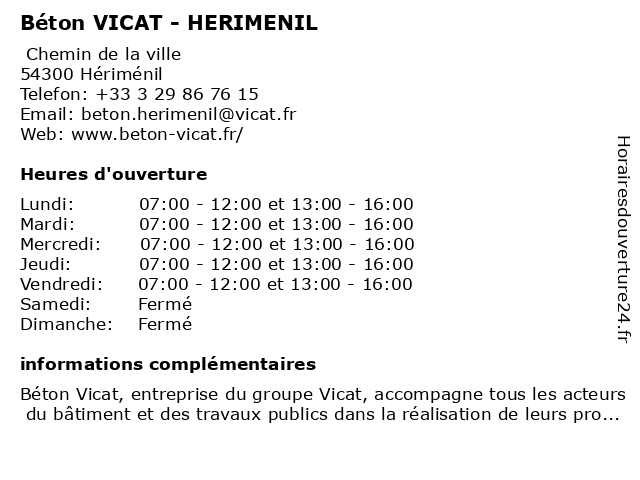 Béton VICAT - HERIMENIL

Chemin de la ville
54300 Hériménil
Telefon: +33 3 29 86 76 15
Email: beton.herimenil@vicat.fr
Web: www.beton-vicat.fr/

Heures d'ouverture

| | |
|---|---|
| Lundi: | 07:00 - 12:00 et 13:00 - 16:00 |
| Mardi: | 07:00 - 12:00 et 13:00 - 16:00 |
| Mercredi: | 07:00 - 12:00 et 13:00 - 16:00 |
| Jeudi: | 07:00 - 12:00 et 13:00 - 16:00 |
| Vendredi: | 07:00 - 12:00 et 13:00 - 16:00 |
| Samedi: | Fermé |
| Dimanche: | Fermé |

informations complémentaires

Béton Vicat, entreprise du groupe Vicat, accompagne tous les acteurs du bâtiment et des travaux publics dans la réalisation de leurs pro...

Horairesdouverture24.fr